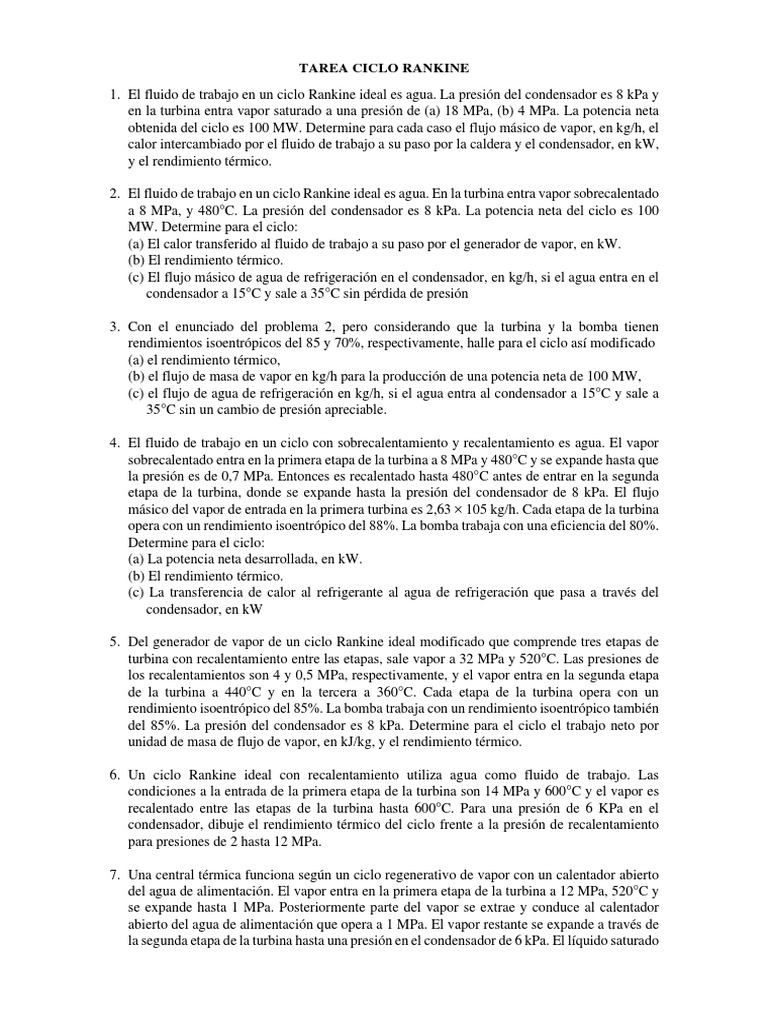 TAREA CICLO RANKINE

1. El fluido de trabajo en un ciclo Rankine ideal es agua. La presión del condensador es 8 kPa y en la turbina entra vapor saturado a una presión de (a) 18 MPa, (b) 4 MPa. La potencia neta obtenida del ciclo es 100 MW. Determine para cada caso el flujo másico de vapor, en kg/h, el calor intercambiado por el fluido de trabajo a su paso por la caldera y el condensador, en kW, y el rendimiento térmico.

2. El fluido de trabajo en un ciclo Rankine ideal es agua. En la turbina entra vapor sobrecalentado a 8 MPa, y 480°C. La presión del condensador es 8 kPa. La potencia neta del ciclo es 100 MW. Determine para el ciclo:
(a) El calor transferido al fluido de trabajo a su paso por el generador de vapor, en kW.
(b) El rendimiento térmico.
(c) El flujo másico de agua de refrigeración en el condensador, en kg/h, si el agua entra en el condensador a 15°C y sale a 35°C sin pérdida de presión

3. Con el enunciado del problema 2, pero considerando que la turbina y la bomba tienen rendimientos isoentrópicos del 85 y 70%, respectivamente, halle para el ciclo así modificado
(a) el rendimiento térmico,
(b) el flujo de masa de vapor en kg/h para la producción de una potencia neta de 100 MW,
(c) el flujo de agua de refrigeración en kg/h, si el agua entra al condensador a 15°C y sale a 35°C sin un cambio de presión apreciable.

4. El fluido de trabajo en un ciclo con sobrecalentamiento y recalentamiento es agua. El vapor sobrecalentado entra en la primera etapa de la turbina a 8 MPa y 480°C y se expande hasta que la presión es de 0,7 MPa. Entonces es recalentado hasta 480°C antes de entrar en la segunda etapa de la turbina, donde se expande hasta la presión del condensador de 8 kPa. El flujo másico del vapor de entrada en la primera turbina es 2,63 × 105 kg/h. Cada etapa de la turbina opera con un rendimiento isoentrópico del 88%. La bomba trabaja con una eficiencia del 80%. Determine para el ciclo:
(a) La potencia neta desarrollada, en kW.
(b) El rendimiento térmico.
(c) La transferencia de calor al refrigerante al agua de refrigeración que pasa a través del condensador, en kW

5. Del generador de vapor de un ciclo Rankine ideal modificado que comprende tres etapas de turbina con recalentamiento entre las etapas, sale vapor a 32 MPa y 520°C. Las presiones de los recalentamientos son 4 y 0,5 MPa, respectivamente, y el vapor entra en la segunda etapa de la turbina a 440°C y en la tercera a 360°C. Cada etapa de la turbina opera con un rendimiento isoentrópico del 85%. La bomba trabaja con un rendimiento isoentrópico también del 85%. La presión del condensador es 8 kPa. Determine para el ciclo el trabajo neto por unidad de masa de flujo de vapor, en kJ/kg, y el rendimiento térmico.

6. Un ciclo Rankine ideal con recalentamiento utiliza agua como fluido de trabajo. Las condiciones a la entrada de la primera etapa de la turbina son 14 MPa y 600°C y el vapor es recalentado entre las etapas de la turbina hasta 600°C. Para una presión de 6 KPa en el condensador, dibuje el rendimiento térmico del ciclo frente a la presión de recalentamiento para presiones de 2 hasta 12 MPa.

7. Una central térmica funciona según un ciclo regenerativo de vapor con un calentador abierto del agua de alimentación. El vapor entra en la primera etapa de la turbina a 12 MPa, 520°C y se expande hasta 1 MPa. Posteriormente parte del vapor se extrae y conduce al calentador abierto del agua de alimentación que opera a 1 MPa. El vapor restante se expande a través de la segunda etapa de la turbina hasta una presión en el condensador de 6 kPa. El líquido saturado